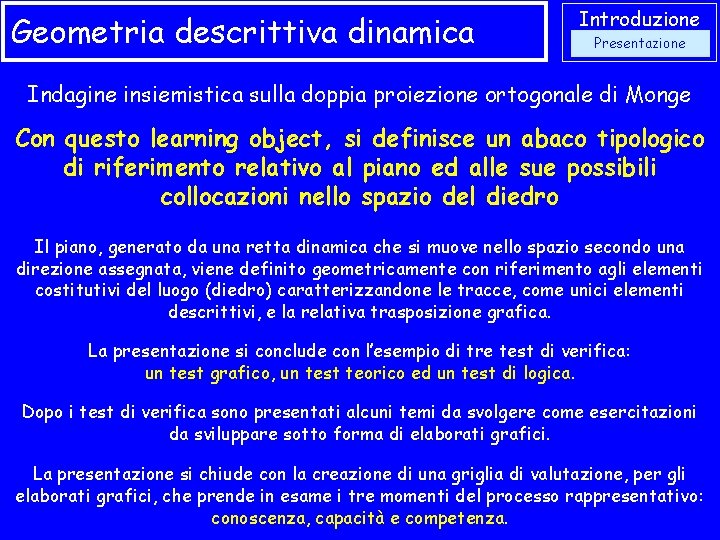 Geometria descrittiva dinamica

Introduzione
Presentazione

Indagine insiemistica sulla doppia proiezione ortogonale di Monge

Con questo learning object, si definisce un abaco tipologico di riferimento relativo al piano ed alle sue possibili collocazioni nello spazio del diedro

Il piano, generato da una retta dinamica che si muove nello spazio secondo una direzione assegnata, viene definito geometricamente con riferimento agli elementi costitutivi del luogo (diedro) caratterizzandone le tracce, come unici elementi descrittivi, e la relativa trasposizione grafica.

La presentazione si conclude con l'esempio di tre test di verifica: un test grafico, un test teorico ed un test di logica.

Dopo i test di verifica sono presentati alcuni temi da svolgere come esercitazioni da sviluppare sotto forma di elaborati grafici.

La presentazione si chiude con la creazione di una griglia di valutazione, per gli elaborati grafici, che prende in esame i tre momenti del processo rappresentativo: conoscenza, capacità e competenza.